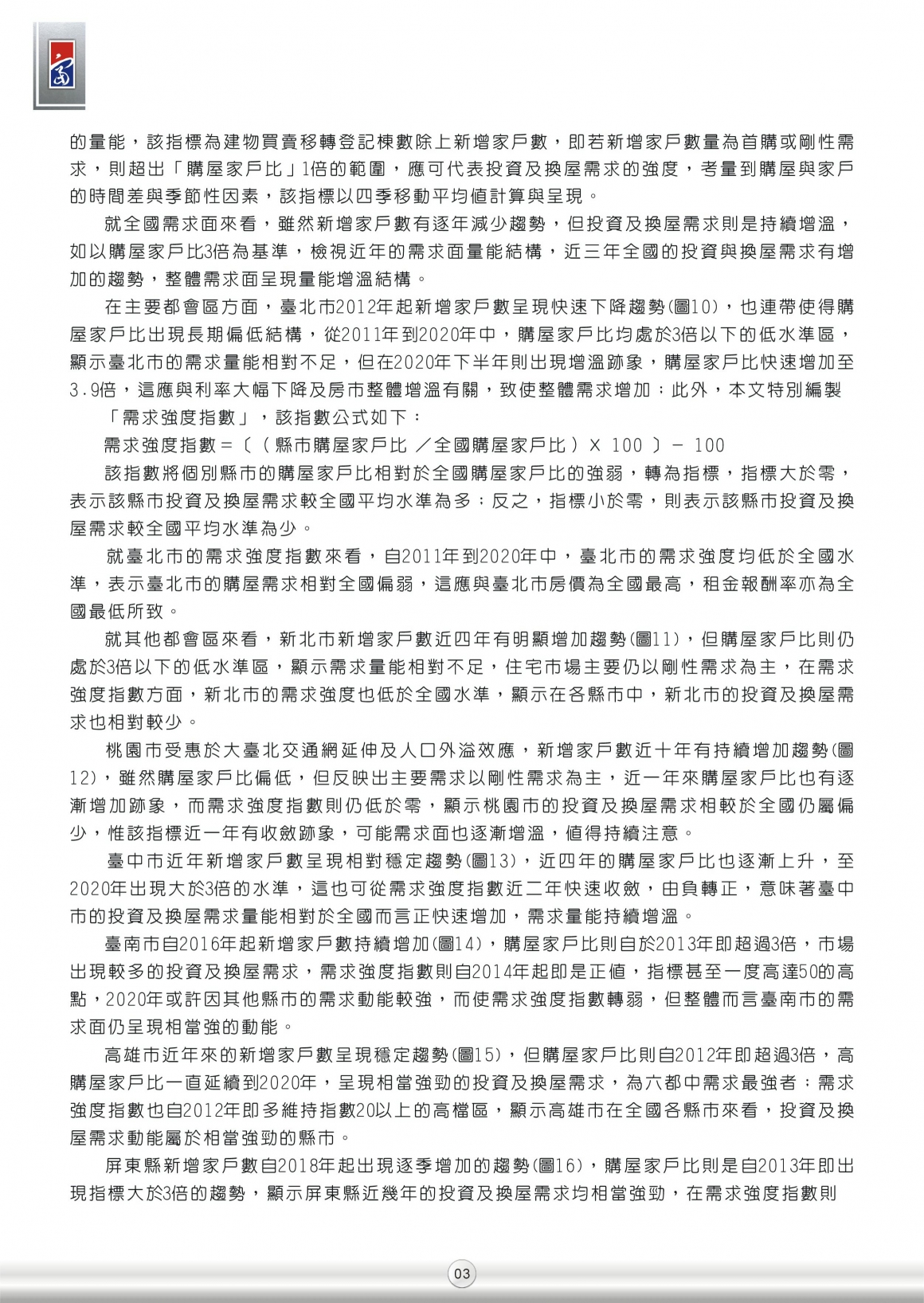 的量能，該指標為建物買賣移轉登記棟數除上新增家戶數，即若新增家戶數量為首購或剛性需求，則超出「購屋家戶比」1倍的範圍，應可代表投資及換屋需求的強度，考量到購屋與家戶的時間差與季節性因素，該指標以四季移動平均值計算與呈現。

就全國需求面來看，雖然新增家戶數有逐年減少趨勢，但投資及換屋需求則是持續增溫，如以購屋家戶比3倍為基準，檢視近年的需求面量能結構，近三年全國的投資與換屋需求有增加的趨勢，整體需求面呈現量能增溫結構。

在主要都會區方面，臺北市2012年起新增家戶數呈現快速下降趨勢(圖10)，也連帶使得購屋家戶比出現長期偏低結構，從2011年到2020年中，購屋家戶比均處於3倍以下的低水準區，顯示臺北市的需求量能相對不足，但在2020年下半年則出現增溫跡象，購屋家戶比快速增加至3.9倍，這應與利率大幅下降及房市整體增溫有關，致使整體需求增加；此外，本文特別編製「需求強度指數」，該指數公式如下：

需求強度指數＝〔（縣市購屋家戶比 ／全國購屋家戶比）X 100 〕－ 100

該指數將個別縣市的購屋家戶比相對於全國購屋家戶比的強弱，轉為指標，指標大於零，表示該縣市投資及換屋需求較全國平均水準為多；反之，指標小於零，則表示該縣市投資及換屋需求較全國平均水準為少。

就臺北市的需求強度指數來看，自2011年到2020年中，臺北市的需求強度均低於全國水準，表示臺北市的購屋需求相對全國偏弱，這應與臺北市房價為全國最高，租金報酬率亦為全國最低所致。

就其他都會區來看，新北市新增家戶數近四年有明顯增加趨勢(圖11)，但購屋家戶比則仍處於3倍以下的低水準區，顯示需求量能相對不足，住宅市場主要仍以剛性需求為主，在需求強度指數方面，新北市的需求強度也低於全國水準，顯示在各縣市中，新北市的投資及換屋需求也相對較少。

桃園市受惠於大臺北交通網延伸及人口外溢效應，新增家戶數近十年有持續增加趨勢(圖12)，雖然購屋家戶比偏低，但反映出主要需求以剛性需求為主，近一年來購屋家戶比也有逐漸增加跡象，而需求強度指數則仍低於零，顯示桃園市的投資及換屋需求相較於全國仍屬偏少，惟該指標近一年有收斂跡象，可能需求面也逐漸增溫，值得持續注意。

臺中市近年新增家戶數呈現相對穩定趨勢(圖13)，近四年的購屋家戶比也逐漸上升，至2020年出現大於3倍的水準，這也可從需求強度指數近二年快速收斂，由負轉正，意味著臺中市的投資及換屋需求量能相對於全國而言正快速增加，需求量能持續增溫。

臺南市自2016年起新增家戶數持續增加(圖14)，購屋家戶比則自於2013年即超過3倍，市場出現較多的投資及換屋需求，需求強度指數則自2014年起即是正值，指標甚至一度高達50的高點，2020年或許因其他縣市的需求動能較強，而使需求強度指數轉弱，但整體而言臺南市的需求面仍呈現相當強的動能。

高雄市近年來的新增家戶數呈現穩定趨勢(圖15)，但購屋家戶比則自2012年即超過3倍，高購屋家戶比一直延續到2020年，呈現相當強勁的投資及換屋需求，為六都中需求最強者；需求強度指數也自2012年即多維持指數20以上的高檔區，顯示高雄市在全國各縣市來看，投資及換屋需求動能屬於相當強勁的縣市。

屏東縣新增家戶數自2018年起出現逐季增加的趨勢(圖16)，購屋家戶比則是自2013年即出現指標大於3倍的趨勢，顯示屏東縣近幾年的投資及換屋需求均相當強勁，在需求強度指數則

03